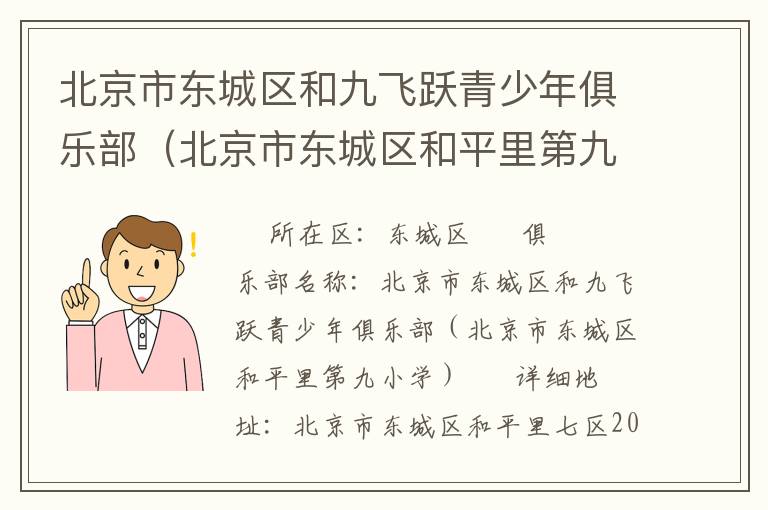 北京市东城区和九飞跃青少年俱乐部（北京市东城区和平里第九

所在区：东城区　　俱乐部名称：北京市东城区和九飞跃青少年俱乐部（北京市东城区和平里第九小学）　　详细地址：北京市东城区和平里七区20